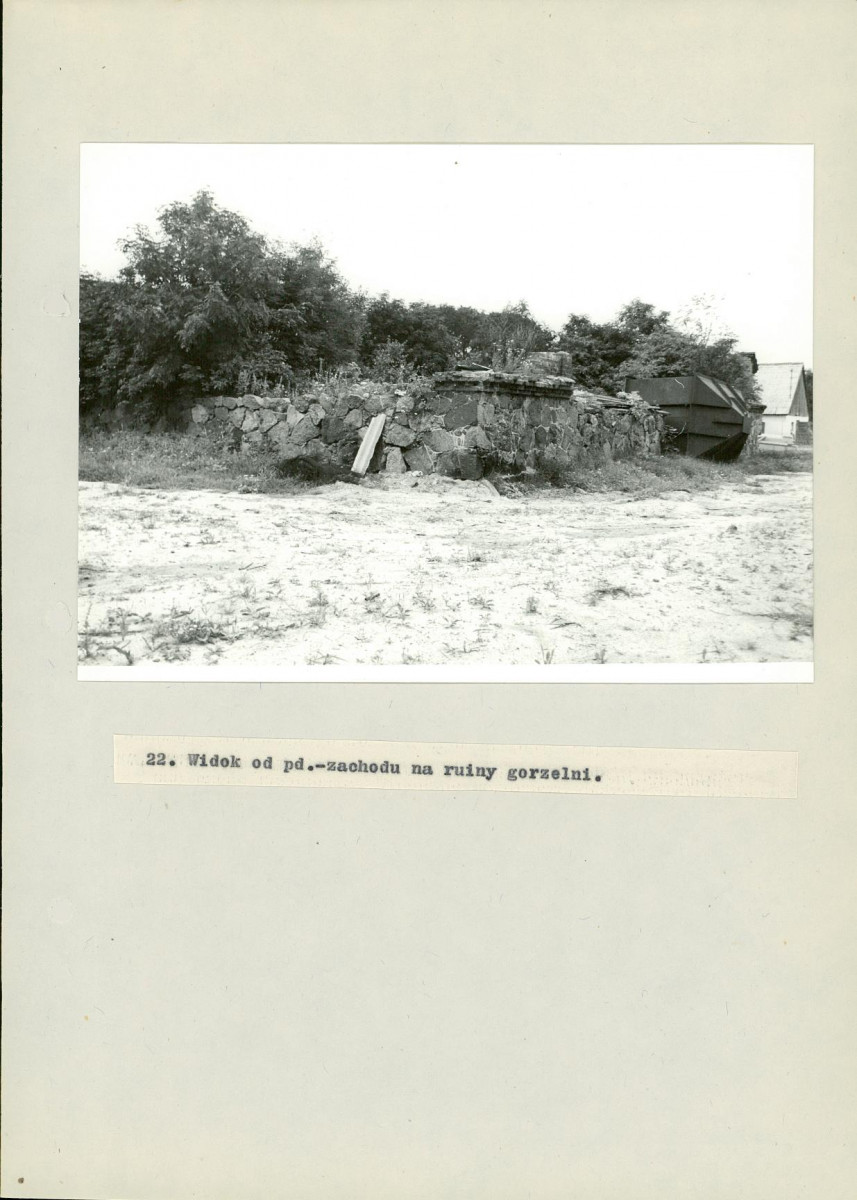 22. Widok od pd.-zachodu na ruiny gorzelni.